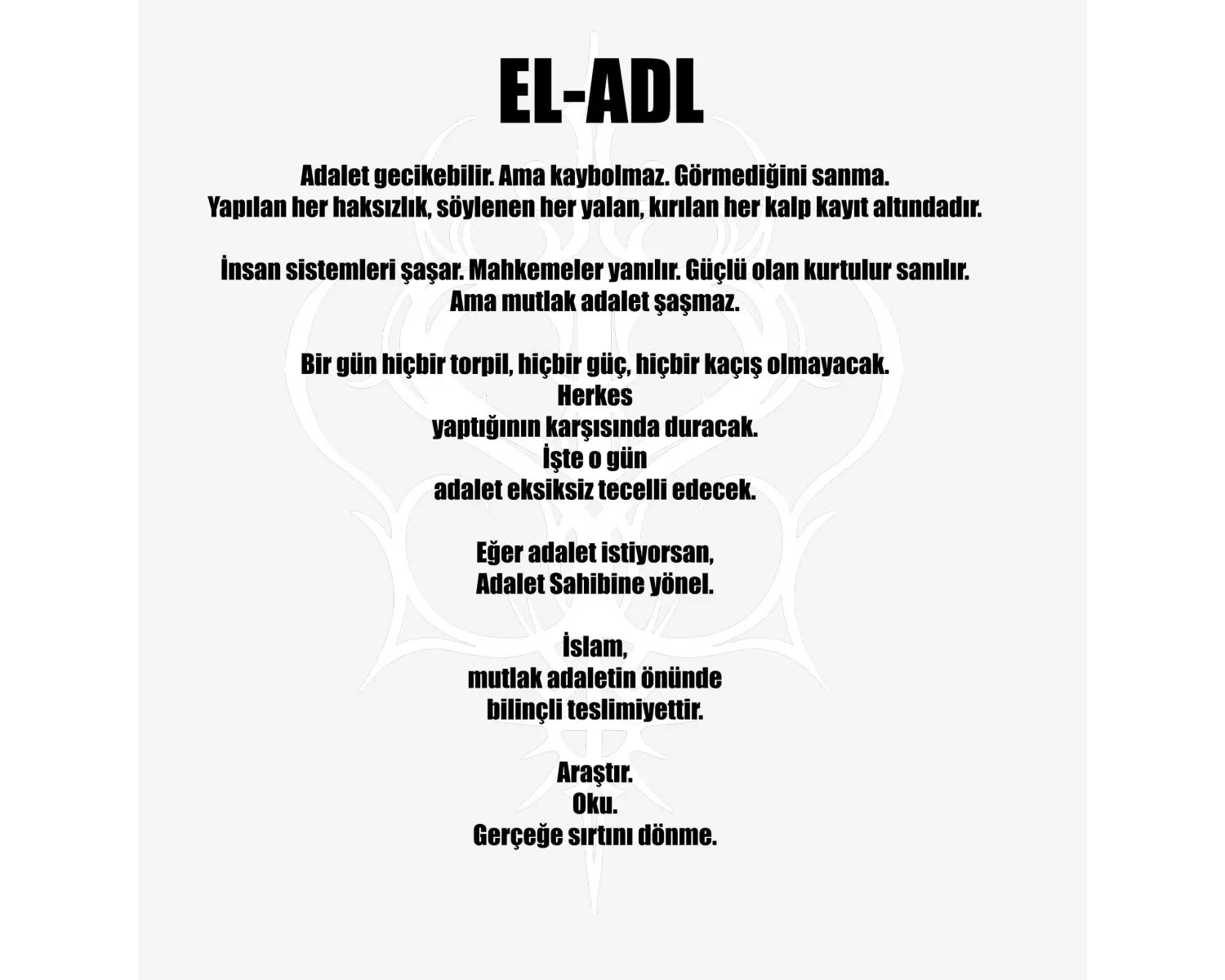 EL-ADL

Adalet gecikebilir. Ama kaybolmaz. Görmediğini sanma.
Yapılan her haksızlık, söylenen her yalan, kırılan her kalp kayıt altındadır.

İnsan sistemleri şaşar. Mahkemeler yanılır. Güçlü olan kurtulur sanılır.
Ama mutlak adalet şaşmaz.

Bir gün hiçbir torpil, hiçbir güç, hiçbir kaçış olmayacak.
Herkes
yaptığının karşısında duracak.
İşte o gün
adalet eksiksiz tecelli edecek.

Eğer adalet istiyorsan,
Adalet Sahibine yönel.

İslam,
mutlak adaletin önünde
bilinçli teslimiyettir.

Araştır.
Oku.
Gerçeğe sırtını dönme.